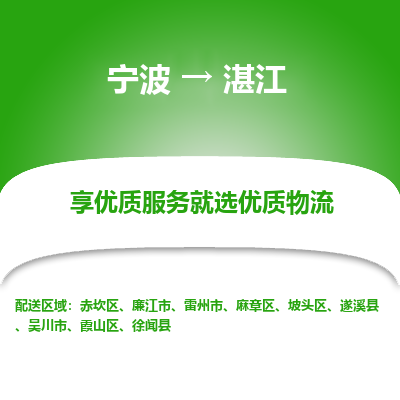 宁波 → 湛江

享优质服务就选优质物流

配送区域：赤坎区、廉江市、雷州市、麻章区、坡头区、遂溪县、吴川市、霞山区、徐闻县